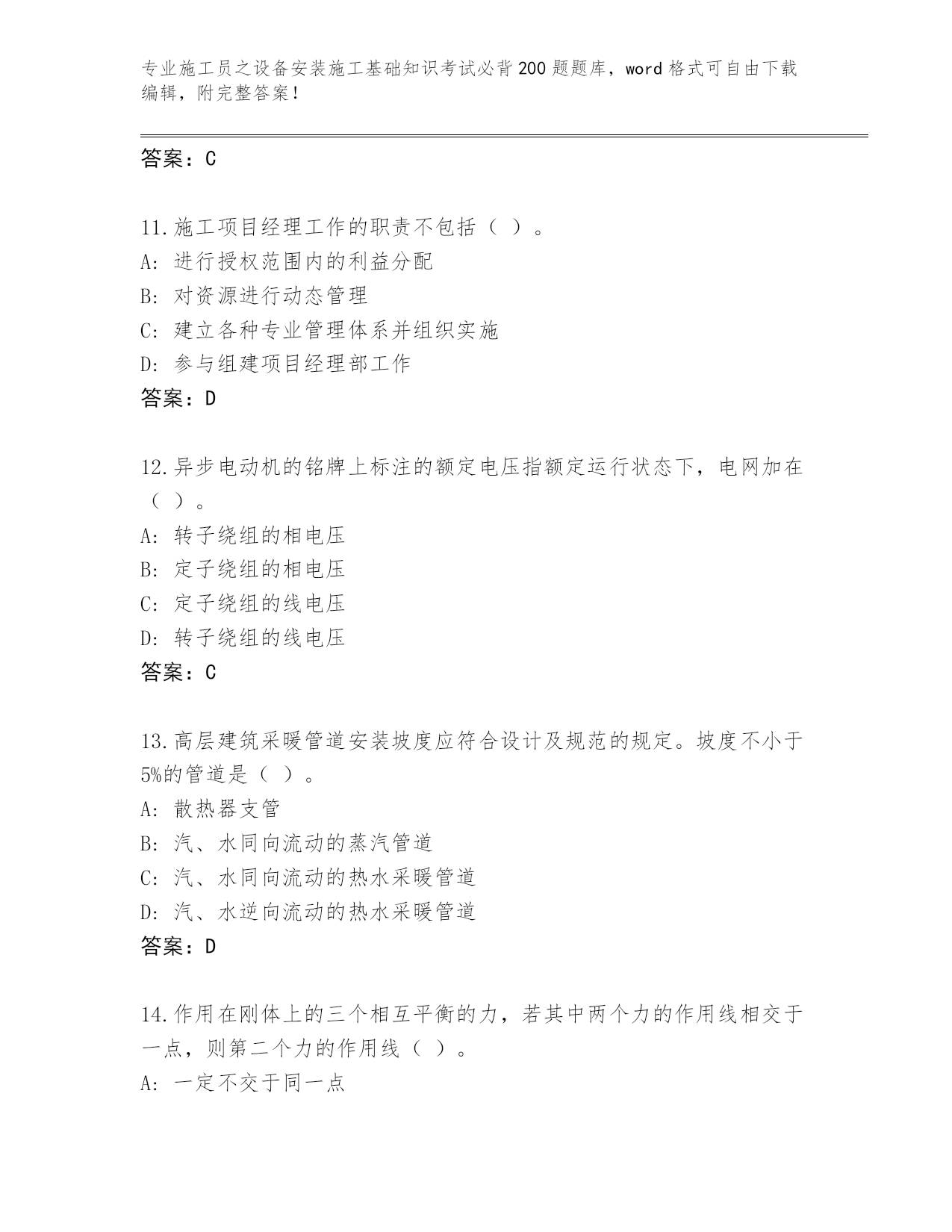 专业施工员之设备安装施工基础知识考试必背200题题库，word格式可自由下载编辑，附完整答案！

答案：C

11.施工项目经理工作的职责不包括（ ）。
A: 进行授权范围内的利益分配
B: 对资源进行动态管理
C: 建立各种专业管理体系并组织实施
D: 参与组建项目经理部工作
答案：D

12.异步电动机的铭牌上标注的额定电压指额定运行状态下，电网加在（ ）。
A: 转子绕组的相电压
B: 定子绕组的相电压
C: 定子绕组的线电压
D: 转子绕组的线电压
答案：C

13.高层建筑采暖管道安装坡度应符合设计及规范的规定。坡度不小于5%的管道是（ ）。
A: 散热器支管
B: 汽、水同向流动的蒸汽管道
C: 汽、水同向流动的热水采暖管道
D: 汽、水逆向流动的热水采暖管道
答案：D

14.作用在刚体上的三个相互平衡的力，若其中两个力的作用线相交于一点，则第二个力的作用线（ ）。
A: 一定不交于同一点